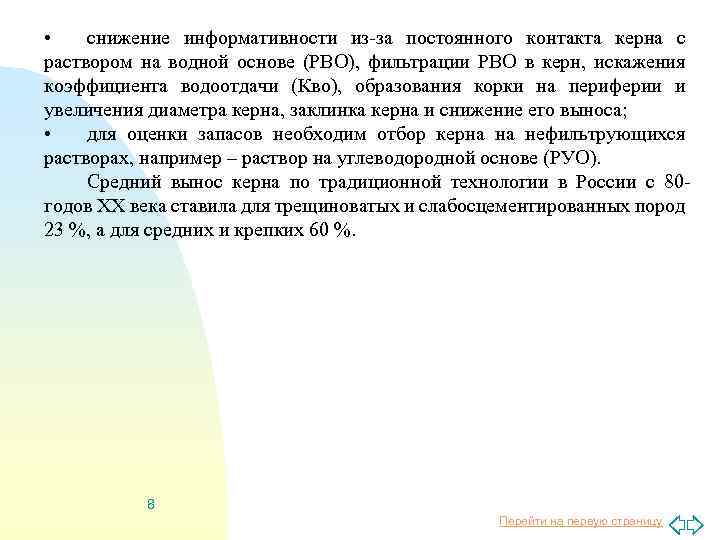 • снижение информативности из-за постоянного контакта керна с раствором на водной основе (РВО), фильтрации РВО в керн, искажения коэффициента водоотдачи (Кво), образования корки на периферии и увеличения диаметра керна, заклинка керна и снижение его выноса;
• для оценки запасов необходим отбор керна на нефильтрующихся растворах, например – раствор на углеводородной основе (РУО).

Средний вынос керна по традиционной технологии в России с 80-годов XX века ставила для трещиноватых и слабосцементированных пород 23 %, а для средних и крепких 60 %.

8

Перейти на первую страницу